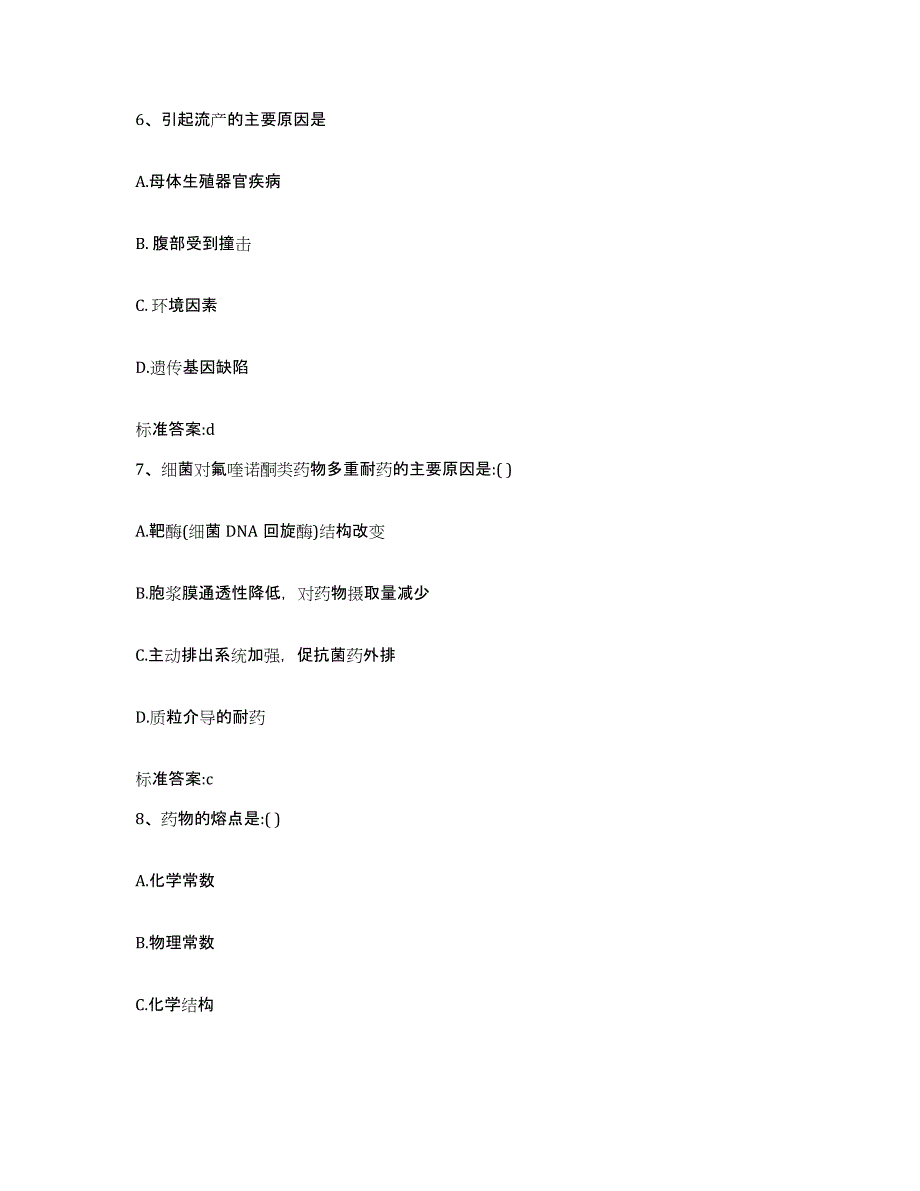 6、引起流产的主要原因是

A.母体生殖器官疾病

B. 腹部受到撞击

C. 环境因素

D.遗传基因缺陷

标准答案:d

7、细菌对氟喹诺酮类药物多重耐药的主要原因是:( )

A.靶酶(细菌 DNA 回旋酶)结构改变

B.胞浆膜通透性降低，对药物摄取量减少

C.主动排出系统加强，促抗菌药外排

D.质粒介导的耐药

标准答案:c

8、药物的熔点是:( )

A.化学常数

B.物理常数

C.化学结构